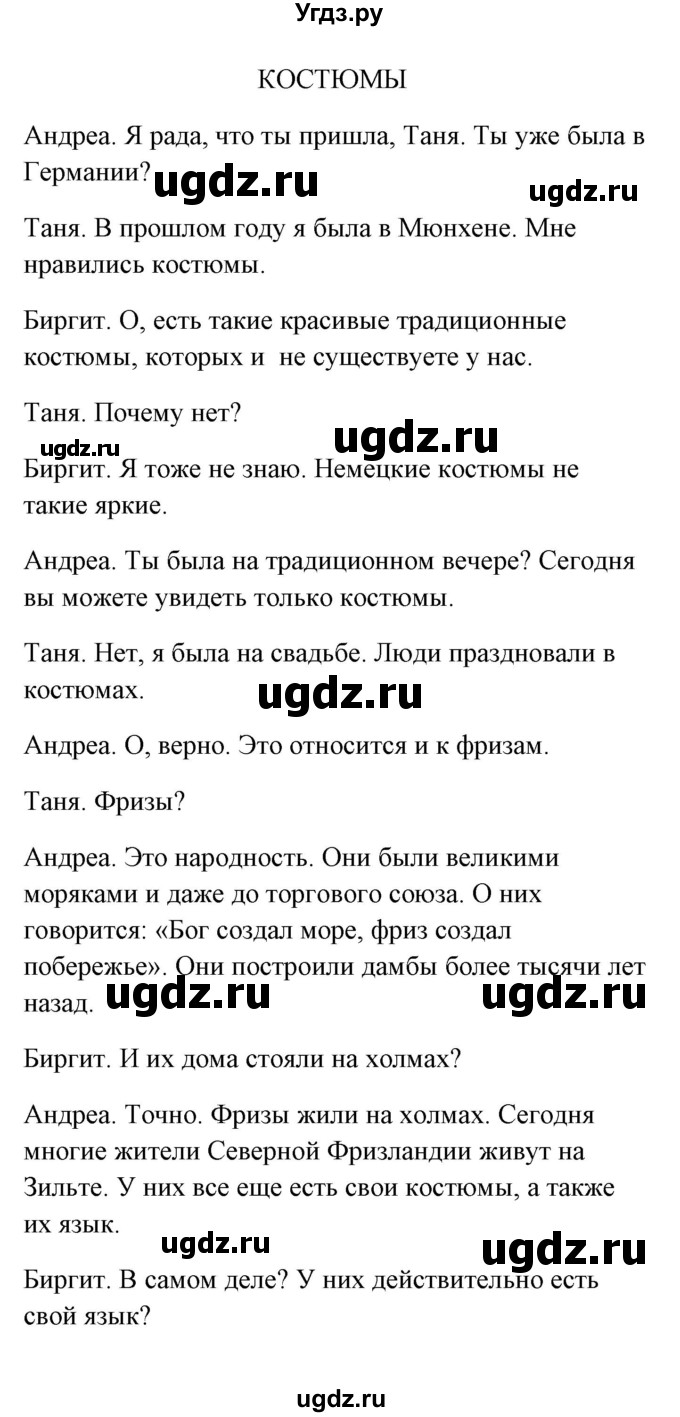 Угдз.ру

КОСТЮМЫ

Андреа. Я рада, что ты пришла, Таня. Ты уже была в Германии? ugdz.ru ugdz.ru

Таня. В прошлом году я была в Мюнхене. Мне нравились костюмы.

Биргит. О, есть такие красивые традиционные костюмы, которых и не существуете у нас.

Таня. Почему нет?

ugdz.ru ugdz.ru

Биргит. Я тоже не знаю. Немецкие костюмы не такие яркие.

Андреа. Ты была на традиционном вечере? Сегодня вы можете увидеть только костюмы.

Таня. Нет, я была на свадьбе. Люди праздновали в костюмах. ugdz.ru

Андреа. О, верно. Это относится и к фризам.

Таня. Фризы?

Андреа. Это народность. Они были великими моряками и даже до торгового союза. О них говорится: «Бог создал море, фриз создал побережье». Они построили дамбы более тысячи лет назад. ugdz.ru ugdz.ru

Биргит. И их дома стояли на холмах?

Андреа. Точно. Фризы жили на холмах. Сегодня многие жители Северной Фризландии живут на Зильте. У них все еще есть свои костюмы, а также их язык.

ugdz.ru ugdz.ru

Биргит. В самом деле? У них действительно есть свой язык?

ugdz.ru